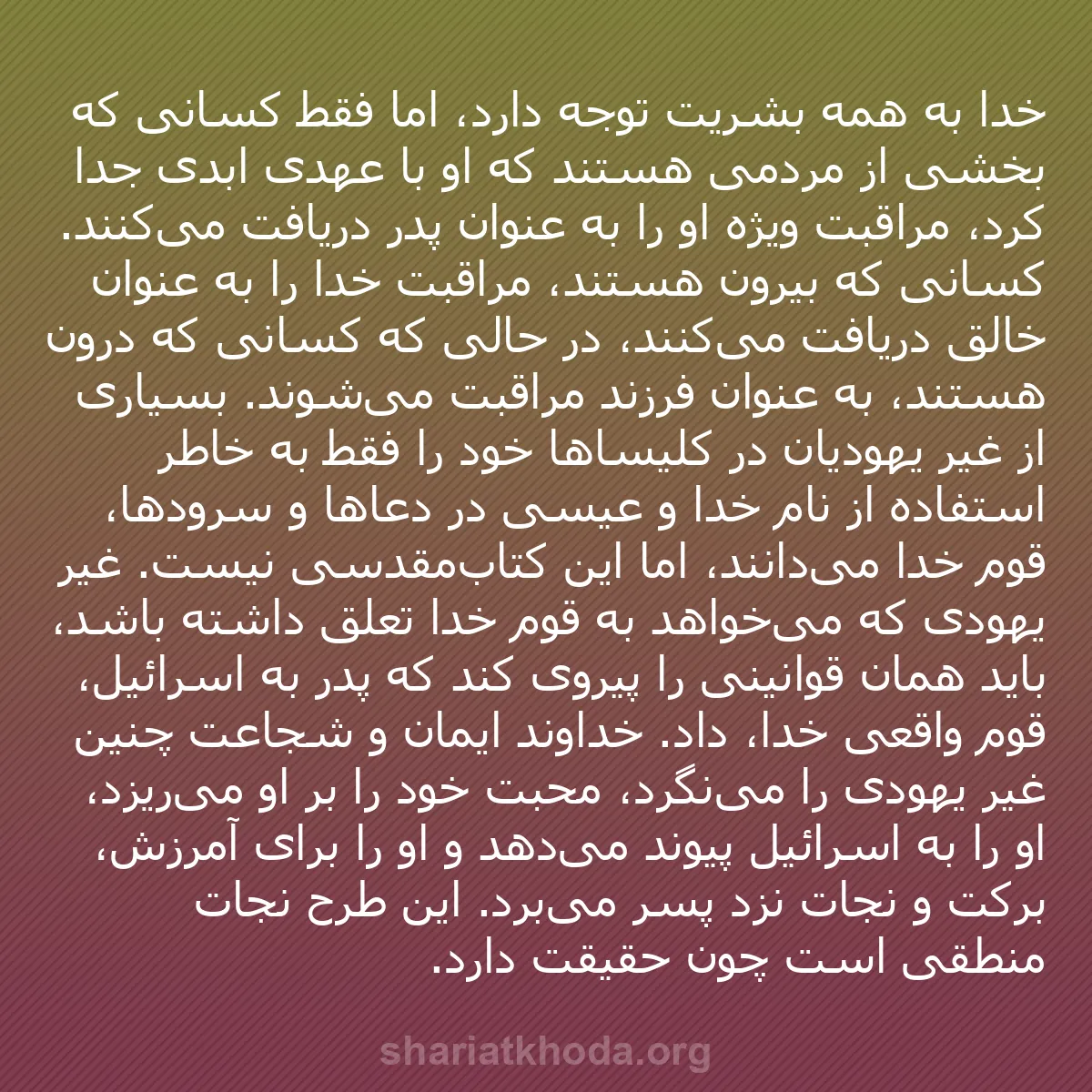 خدا به همه بشریت توجه دارد، اما فقط کسانی که بخشی از مردمی هستند که او با عهدی ابدی جدا کرد، مراقبت ویژه او را به عنوان پدر دریافت می‌کنند. کسانی که بیرون هستند، مراقبت خدا را به عنوان خالق دریافت می‌کنند، در حالی که کسانی که درون هستند، به عنوان فرزند مراقبت می‌شوند. بسیاری از غیر یهودیان در کلیساها خود را فقط به خاطر استفاده از نام خدا و عیسی در دعاها و سرودها، قوم خدا می‌دانند، اما این کتاب‌مقدسی نیست. غیر یهودی که می‌خواهد به قوم خدا تعلق داشته باشد، باید همان قوانینی را پیروی کند که پدر به اسرائیل، قوم واقعی خدا، داد. خداوند ایمان و شجاعت چنین غیر یهودی را می‌نگرد، محبت خود را بر او می‌ریزد، او را به اسرائیل پیوند می‌دهد و او را برای آمرزش، برکت و نجات نزد پسر می‌برد. این طرح نجات منطقی است چون حقیقت دارد.

shariatkhoda.org